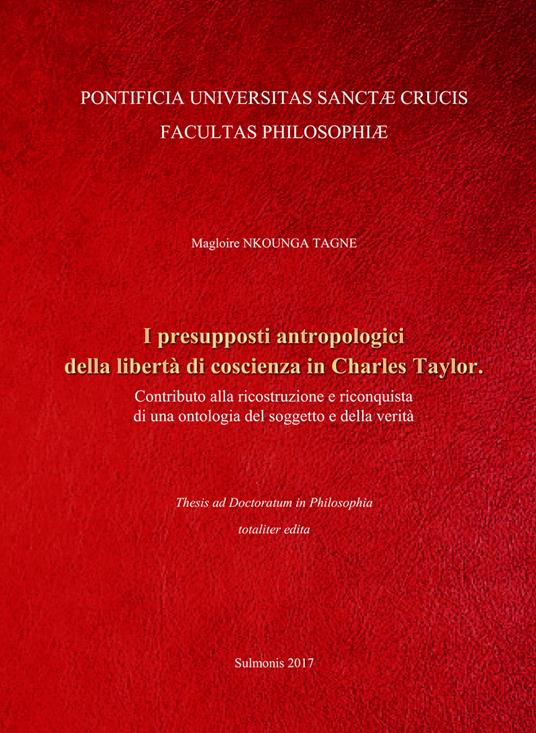 PONTIFICIA UNIVERSITAS SANCTÆ CRUCIS
FACULTAS PHILOSOPHIÆ

Magloire NKOUNGA TAGNE

I presupposti antropologici
della libertà di coscienza in Charles Taylor.
Contributo alla ricostruzione e riconquista
di una ontologia del soggetto e della verità

Thesis ad Doctoratum in Philosophia
totaliter edita

Sulmonis 2017